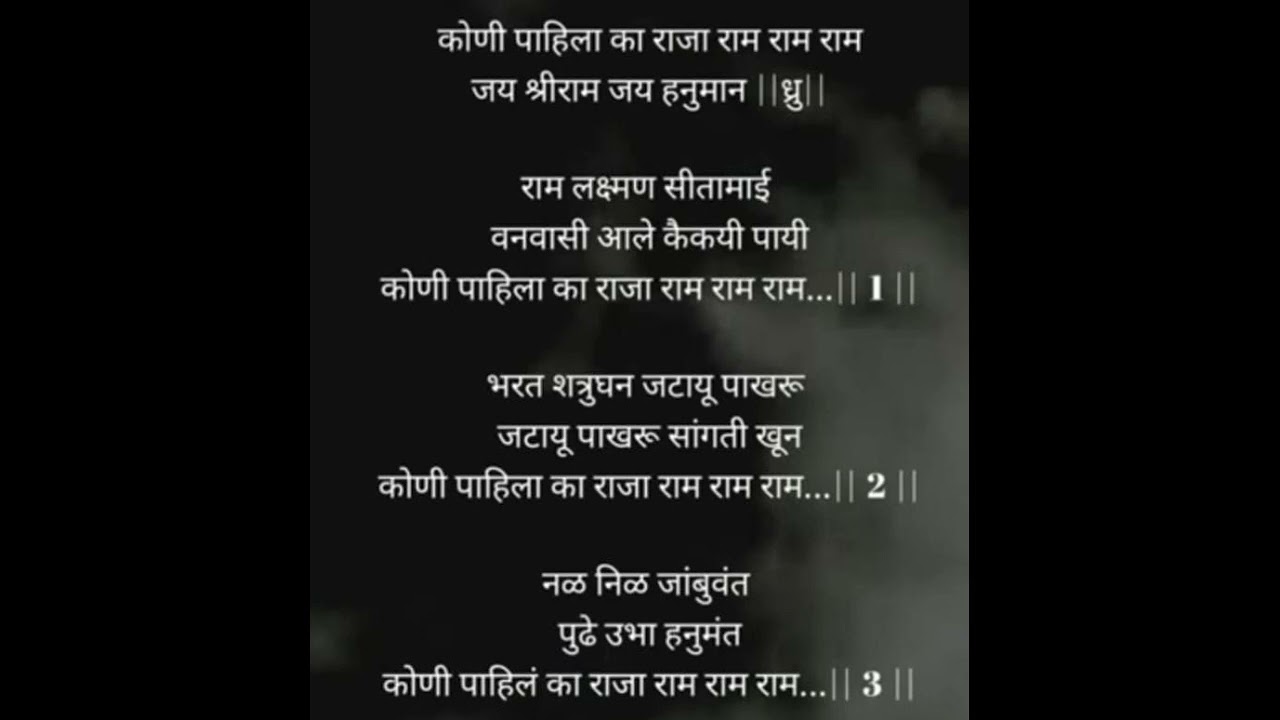 कोणी पाहिला का राजा राम राम राम
जय श्रीराम जय हनुमान ||ध्रु||

राम लक्ष्मण सीतामाई
वनवासी आले कैकयी पायी
कोणी पाहिला का राजा राम राम राम...|| 1 ||

भरत शत्रुघन जटायू पाखरू
जटायू पाखरू सांगती खून
कोणी पाहिला का राजा राम राम राम...|| 2 ||

नळ निळ जांबुवंत
पुढे उभा हनुमंत
कोणी पाहिलं का राजा राम राम राम...|| 3 ||